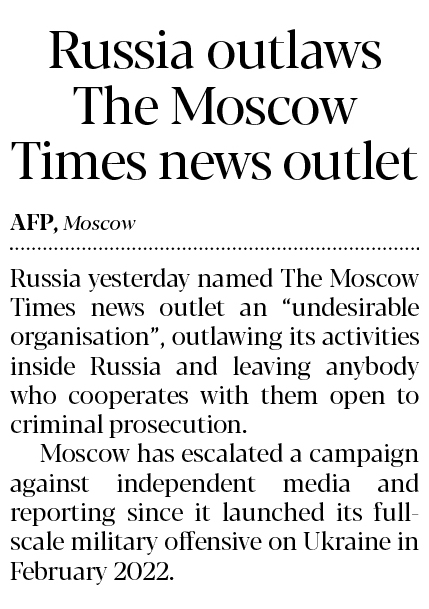 Russia outlaws The Moscow Times news outlet

AFP, Moscow

Russia yesterday named The Moscow Times news outlet an "undesirable organisation", outlawing its activities inside Russia and leaving anybody who cooperates with them open to criminal prosecution.

Moscow has escalated a campaign against independent media and reporting since it launched its full-scale military offensive on Ukraine in February 2022.